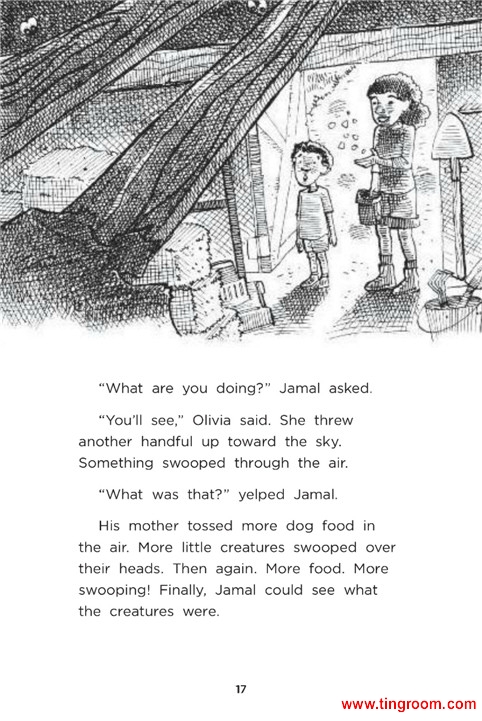 "What are you doing?" Jamal asked.

"You'll see," Olivia said. She threw another handful up toward the sky. Something swooped through the air.

"What was that?" yelped Jamal.

His mother tossed more dog food in the air. More little creatures swooped over their heads. Then again. More food. More swooping! Finally, Jamal could see what the creatures were.

17

www.tingroom.com